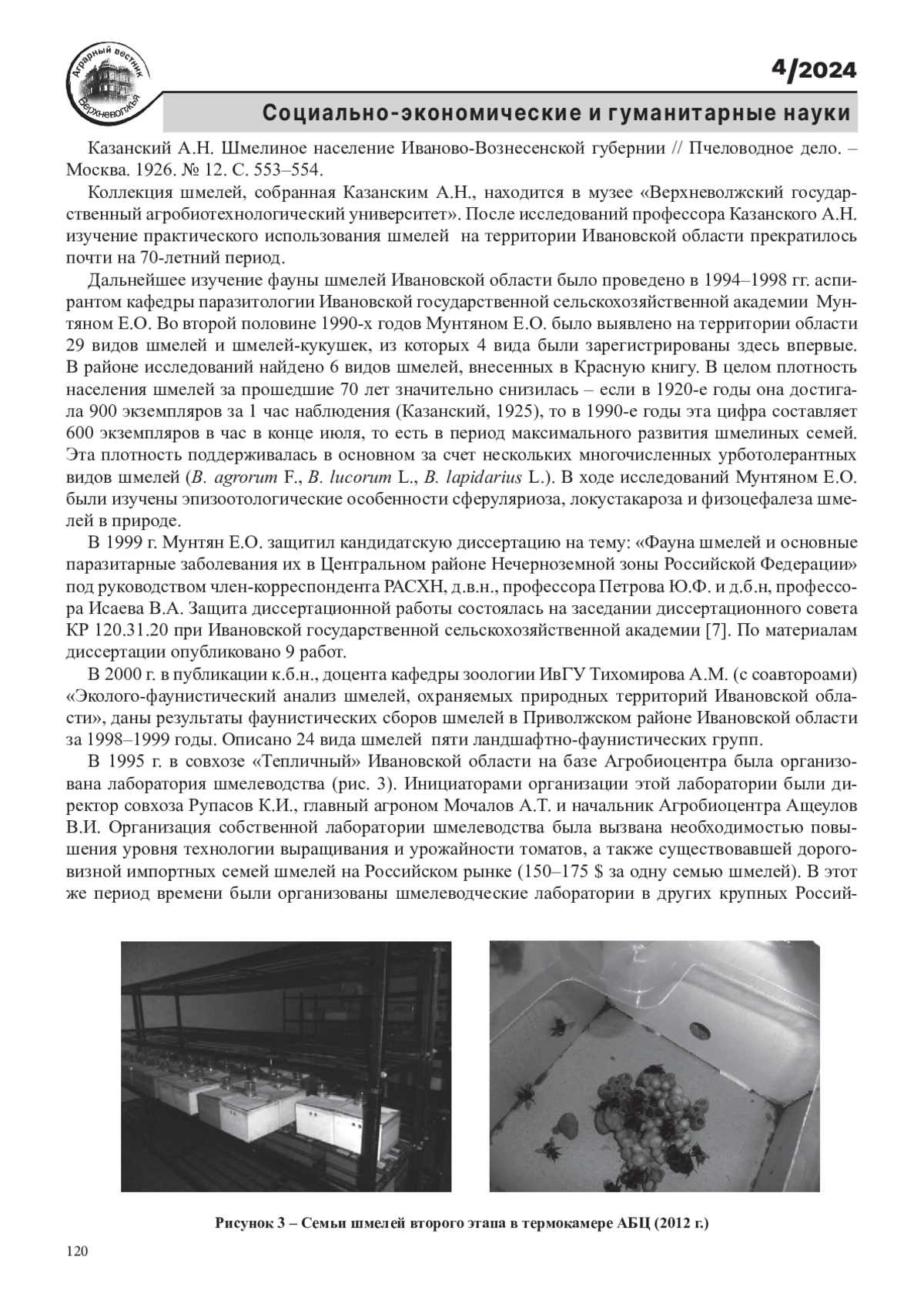 Аграрный вестник Верхневолжья

4/2024

Социально-экономические и гуманитарные науки

Казанский А.Н. Шмелиное население Иваново-Вознесенской губернии // Пчеловодное дело. – Москва. 1926. № 12. С. 553–554.

Коллекция шмелей, собранная Казанским А.Н., находится в музее «Верхневолжский государственный агробиотехнологический университет». После исследований профессора Казанского А.Н. изучение практического использования шмелей на территории Ивановской области прекратилось почти на 70-летний период.

Дальнейшее изучение фауны шмелей Ивановской области было проведено в 1994–1998 гг. аспирантом кафедры паразитологии Ивановской государственной сельскохозяйственной академии Мунтяном Е.О. Во второй половине 1990-х годов Мунтяном Е.О. было выявлено на территории области 29 видов шмелей и шмелей-кукушек, из которых 4 вида были зарегистрированы здесь впервые. В районе исследований найдено 6 видов шмелей, внесенных в Красную книгу. В целом плотность населения шмелей за прошедшие 70 лет значительно снизилась – если в 1920-е годы она достигала 900 экземпляров за 1 час наблюдения (Казанский, 1925), то в 1990-е годы эта цифра составляет 600 экземпляров в час в конце июля, то есть в период максимального развития шмелиных семей. Эта плотность поддерживалась в основном за счет нескольких многочисленных урботолерантных видов шмелей (B. agrorum F., B. lucorum L., B. lapidarius L.). В ходе исследований Мунтяном Е.О. были изучены эпизоотологические особенности сферуляриоза, локустакароза и физоцефалеза шмелей в природе.

В 1999 г. Мунтян Е.О. защитил кандидатскую диссертацию на тему: «Фауна шмелей и основные паразитарные заболевания их в Центральном районе Нечерноземной зоны Российской Федерации» под руководством член-корреспондента РАСХН, д.в.н., профессора Петрова Ю.Ф. и д.б.н, профессора Исаева В.А. Защита диссертационной работы состоялась на заседании диссертационного совета КР 120.31.20 при Ивановской государственной сельскохозяйственной академии [7]. По материалам диссертации опубликовано 9 работ.

В 2000 г. в публикации к.б.н., доцента кафедры зоологии ИвГУ Тихомирова А.М. (с соавтороами) «Эколого-фаунистический анализ шмелей, охраняемых природных территорий Ивановской области», даны результаты фаунистических сборов шмелей в Приволжском районе Ивановской области за 1998–1999 годы. Описано 24 вида шмелей пяти ландшафтно-фаунистических групп.

В 1995 г. в совхозе «Тепличный» Ивановской области на базе Агробиоцентра была организована лаборатория шмелеводства (рис. 3). Инициаторами организации этой лаборатории были директор совхоза Рупасов К.И., главный агроном Мочалов А.Т. и начальник Агробиоцентра Ащеулов В.И. Организация собственной лаборатории шмелеводства была вызвана необходимостью повышения уровня технологии выращивания и урожайности томатов, а также существовавшей дороговизной импортных семей шмелей на Российском рынке (150–175 $ за одну семью шмелей). В этот же период времени были организованы шмелеводческие лаборатории в других крупных Россий-

Рисунок 3 – Семьи шмелей второго этапа в термокамере АБЦ (2012 г.)

120